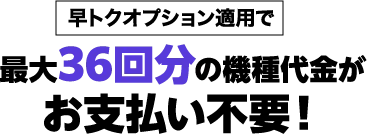 早トクオプション適用で

最大36回分の機種代金が
お支払い不要！